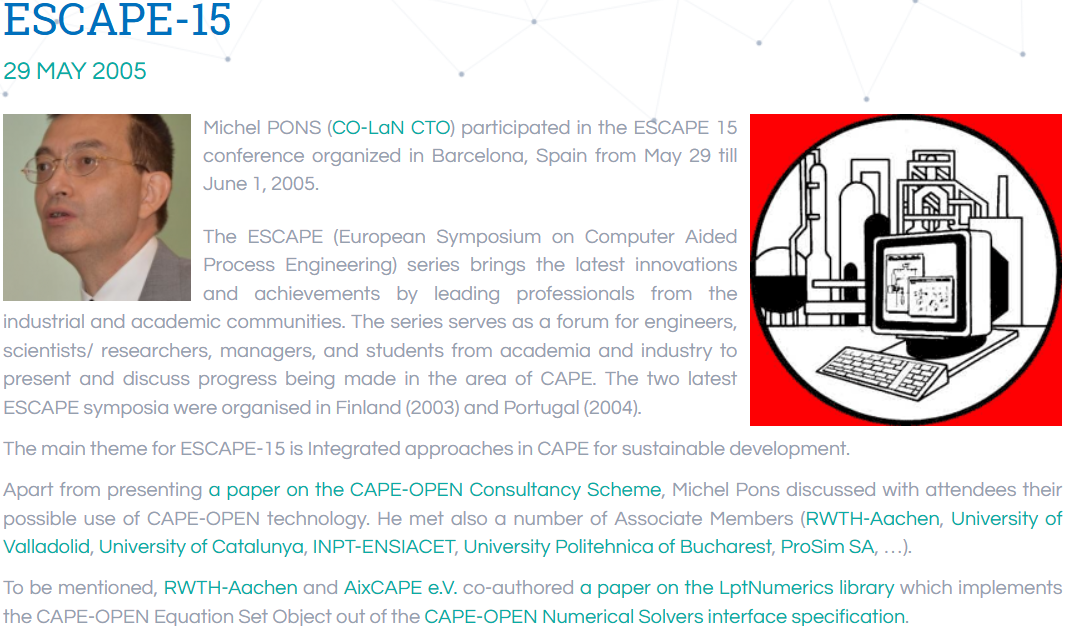 ESCAPE-15

29 MAY 2005

Michel PONS (CO-LaN CTO) participated in the ESCAPE 15 conference organized in Barcelona, Spain from May 29 till June 1, 2005.

The ESCAPE (European Symposium on Computer Aided Process Engineering) series brings the latest innovations and achievements by leading professionals from the industrial and academic communities. The series serves as a forum for engineers, scientists/ researchers, managers, and students from academia and industry to present and discuss progress being made in the area of CAPE. The two latest ESCAPE symposia were organised in Finland (2003) and Portugal (2004).

The main theme for ESCAPE-15 is Integrated approaches in CAPE for sustainable development.

Apart from presenting a paper on the CAPE-OPEN Consultancy Scheme, Michel Pons discussed with attendees their possible use of CAPE-OPEN technology. He met also a number of Associate Members (RWTH-Aachen, University of Valladolid, University of Catalunya, INPT-ENSIACET, University Politehnica of Bucharest, ProSim SA, …).

To be mentioned, RWTH-Aachen and AixCAPE e.V. co-authored a paper on the LptNumerics library which implements the CAPE-OPEN Equation Set Object out of the CAPE-OPEN Numerical Solvers interface specification.